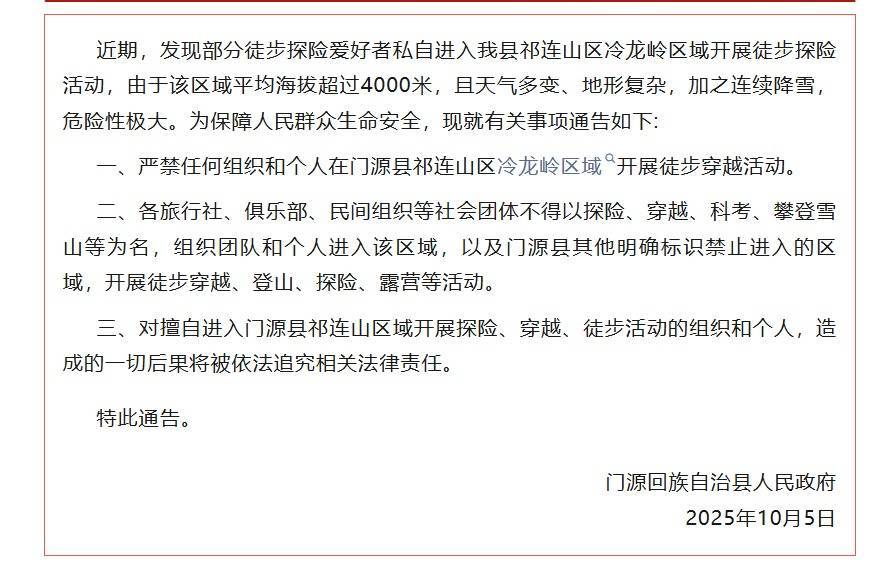 近期，发现部分徒步探险爱好者私自进入我县祁连山区冷龙岭区域开展徒步探险活动，由于该区域平均海拔超过4000米，且天气多变、地形复杂，加之连续降雪，危险性极大。为保障人民群众生命安全，现就有关事项通告如下：

一、严禁任何组织和个人在门源县祁连山区冷龙岭区域开展徒步穿越活动。

二、各旅行社、俱乐部、民间组织等社会团体不得以探险、穿越、科考、攀登雪山等为名，组织团队和个人进入该区域，以及门源县其他明确标识禁止进入的区域，开展徒步穿越、登山、探险、露营等活动。

三、对擅自进入门源县祁连山区域开展探险、穿越、徒步活动的组织和个人，造成的一切后果将被依法追究相关法律责任。

特此通告。

门源回族自治县人民政府

2025年10月5日